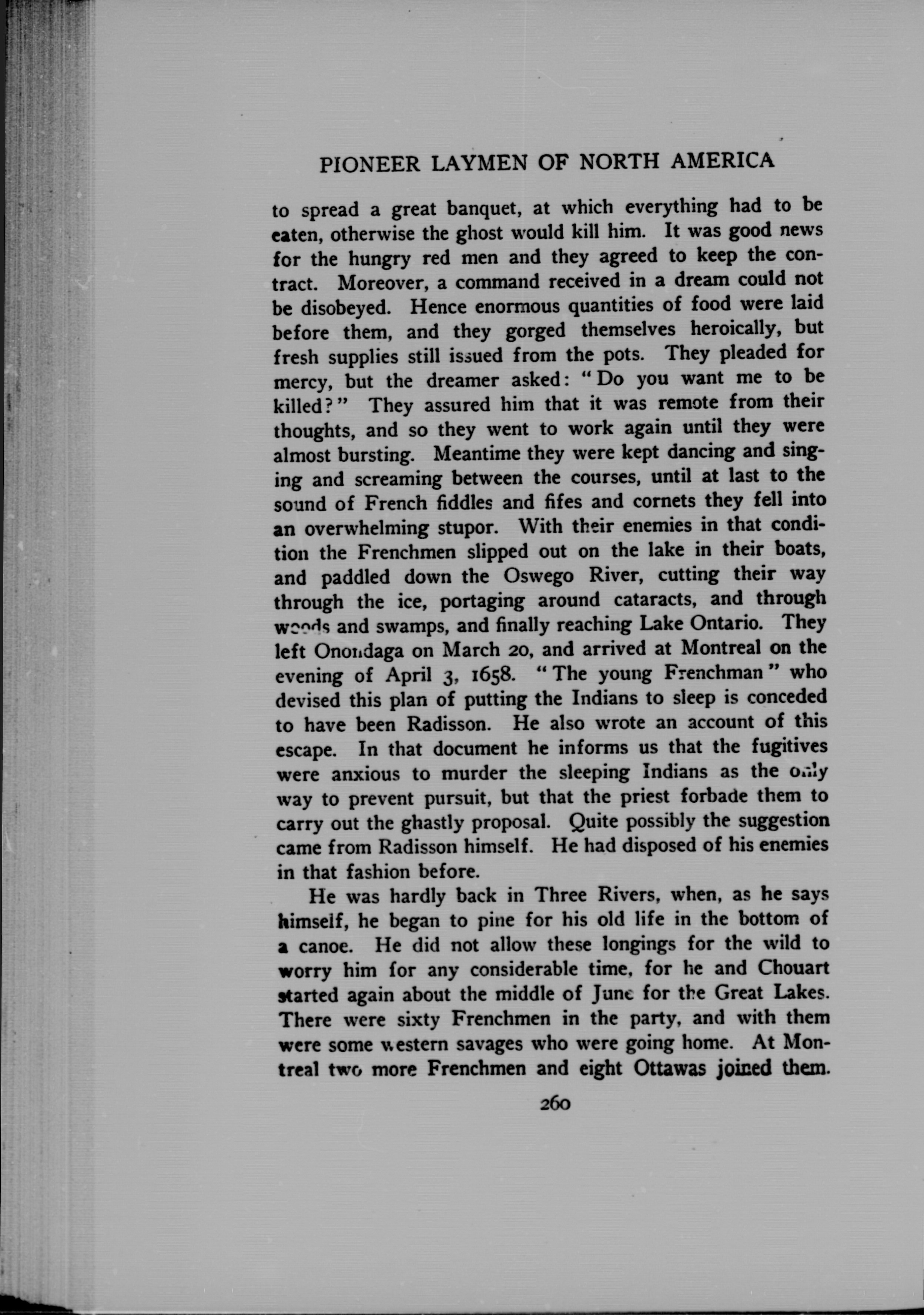 PIONEER LAYMEN OF NORTH AMERICA

to spread a great banquet, at which everything had to be eaten, otherwise the ghost would kill him. It was good news for the hungry red men and they agreed to keep the contract. Moreover, a command received in a dream could not be disobeyed. Hence enormous quantities of food were laid before them, and they gorged themselves heroically, but fresh supplies still issued from the pots. They pleaded for mercy, but the dreamer asked: "Do you want me to be killed?" They assured him that it was remote from their thoughts, and so they went to work again until they were almost bursting. Meantime they were kept dancing and singing and screaming between the courses, until at last to the sound of French fiddles and fifes and cornets they fell into an overwhelming stupor. With their enemies in that condition the Frenchmen slipped out on the lake in their boats, and paddled down the Oswego River, cutting their way through the ice, portaging around cataracts, and through woods and swamps, and finally reaching Lake Ontario. They left Onondaga on March 20, and arrived at Montreal on the evening of April 3, 1658. "The young Frenchman" who devised this plan of putting the Indians to sleep is conceded to have been Radisson. He also wrote an account of this escape. In that document he informs us that the fugitives were anxious to murder the sleeping Indians as the only way to prevent pursuit, but that the priest forbade them to carry out the ghastly proposal. Quite possibly the suggestion came from Radisson himself. He had disposed of his enemies in that fashion before.

He was hardly back in Three Rivers, when, as he says himself, he began to pine for his old life in the bottom of a canoe. He did not allow these longings for the wild to worry him for any considerable time, for he and Chouart started again about the middle of June for the Great Lakes. There were sixty Frenchmen in the party, and with them were some western savages who were going home. At Montreal two more Frenchmen and eight Ottawas joined them.

260